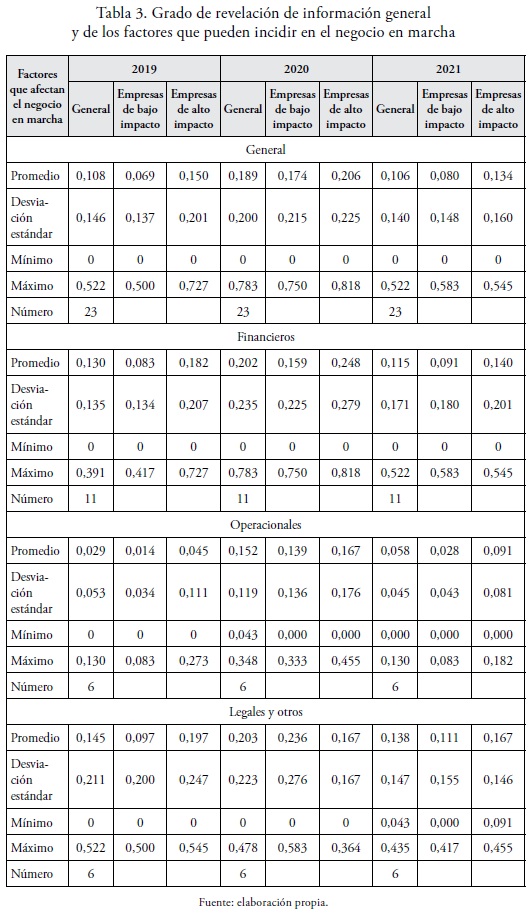 Tabla 3. Grado de revelación de información general y de los factores que pueden incidir en el negocio en marcha

| Factores que afectan el negocio en marcha | 2019 | | | 2020 | | | 2021 | | |
|---|---|---|---|---|---|---|---|---|---|
| | General | Empresas de bajo impacto | Empresas de alto impacto | General | Empresas de bajo impacto | Empresas de alto impacto | General | Empresas de bajo impacto | Empresas de alto impacto |
| General | | | | | | | | | |
| Promedio | 0,108 | 0,069 | 0,150 | 0,189 | 0,174 | 0,206 | 0,106 | 0,080 | 0,134 |
| Desviación estándar | 0,146 | 0,137 | 0,201 | 0,200 | 0,215 | 0,225 | 0,140 | 0,148 | 0,160 |
| Mínimo | 0 | 0 | 0 | 0 | 0 | 0 | 0 | 0 | 0 |
| Máximo | 0,522 | 0,500 | 0,727 | 0,783 | 0,750 | 0,818 | 0,522 | 0,583 | 0,545 |
| Número | 23 | | | 23 | | | 23 | | |
| Financieros | | | | | | | | | |
| Promedio | 0,130 | 0,083 | 0,182 | 0,202 | 0,159 | 0,248 | 0,115 | 0,091 | 0,140 |
| Desviación estándar | 0,135 | 0,134 | 0,207 | 0,235 | 0,225 | 0,279 | 0,171 | 0,180 | 0,201 |
| Mínimo | 0 | 0 | 0 | 0 | 0 | 0 | 0 | 0 | 0 |
| Máximo | 0,391 | 0,417 | 0,727 | 0,783 | 0,750 | 0,818 | 0,522 | 0,583 | 0,545 |
| Número | 11 | | | 11 | | | 11 | | |
| Operacionales | | | | | | | | | |
| Promedio | 0,029 | 0,014 | 0,045 | 0,152 | 0,139 | 0,167 | 0,058 | 0,028 | 0,091 |
| Desviación estándar | 0,053 | 0,034 | 0,111 | 0,119 | 0,136 | 0,176 | 0,045 | 0,043 | 0,081 |
| Mínimo | 0 | 0 | 0 | 0,043 | 0,000 | 0,000 | 0,000 | 0,000 | 0,000 |
| Máximo | 0,130 | 0,083 | 0,273 | 0,348 | 0,333 | 0,455 | 0,130 | 0,083 | 0,182 |
| Número | 6 | | | 6 | | | 6 | | |
| Legales y otros | | | | | | | | | |
| Promedio | 0,145 | 0,097 | 0,197 | 0,203 | 0,236 | 0,167 | 0,138 | 0,111 | 0,167 |
| Desviación estándar | 0,211 | 0,200 | 0,247 | 0,223 | 0,276 | 0,167 | 0,147 | 0,155 | 0,146 |
| Mínimo | 0 | 0 | 0 | 0 | 0 | 0 | 0,043 | 0,000 | 0,091 |
| Máximo | 0,522 | 0,500 | 0,545 | 0,478 | 0,583 | 0,364 | 0,435 | 0,417 | 0,455 |
| Número | 6 | | | 6 | | | 6 | | |

Fuente: elaboración propia.